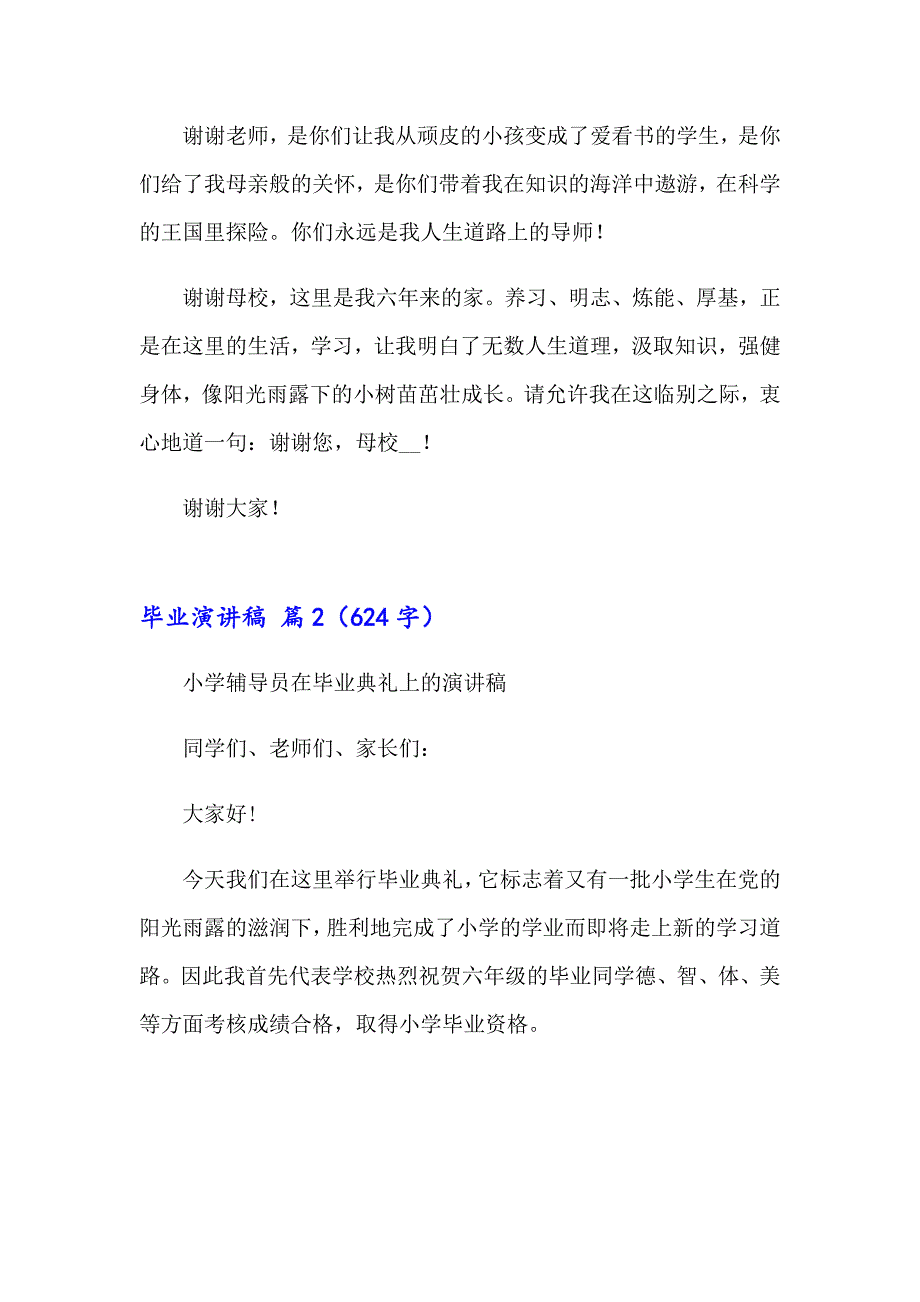 谢谢老师，是你们让我从顽皮的小孩变成了爱看书的学生，是你们给了我母亲般的关怀，是你们带着我在知识的海洋中遨游，在科学的王国里探险。你们永远是我人生道路上的导师！

谢谢母校，这里是我六年来的家。养习、明志、炼能、厚基，正是在这里的生活，学习，让我明白了无数人生道理，汲取知识，强健身体，像阳光雨露下的小树苗茁壮成长。请允许我在这临别之际，衷心地道一句：谢谢您，母校__！

谢谢大家！

毕业演讲稿 篇2（624字）

小学辅导员在毕业典礼上的演讲稿

同学们、老师们、家长们：

大家好!

今天我们在这里举行毕业典礼，它标志着又有一批小学生在党的阳光雨露的滋润下，胜利地完成了小学的学业而即将走上新的学习道路。因此我首先代表学校热烈祝贺六年级的毕业同学德、智、体、美等方面考核成绩合格，取得小学毕业资格。